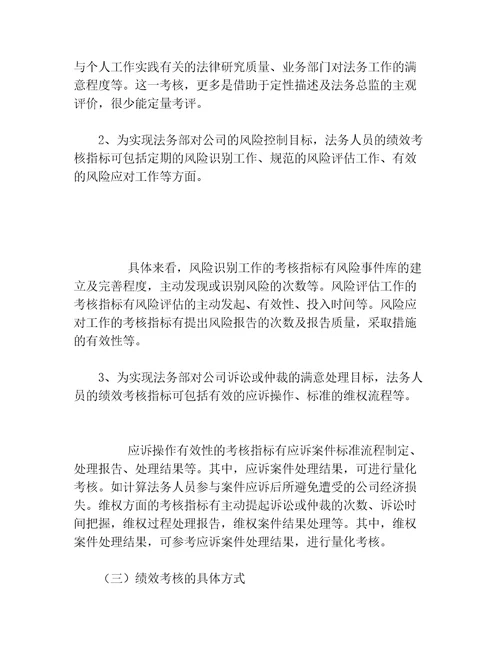 与个人工作实践有关的法律研究质量、业务部门对法务工作的满意程度等。这一考核，更多是借助于定性描述及法务总监的主观评价，很少能定量考评。

2、为实现法务部对公司的风险控制目标，法务人员的绩效考核指标可包括定期的风险识别工作、规范的风险评估工作、有效的风险应对工作等方面。

具体来看，风险识别工作的考核指标有风险事件库的建立及完善程度，主动发现或识别风险的次数等。风险评估工作的考核指标有风险评估的主动发起、有效性、投入时间等。风险应对工作的考核指标有提出风险报告的次数及报告质量，采取措施的有效性等。

3、为实现法务部对公司诉讼或仲裁的满意处理目标，法务人员的绩效考核指标可包括有效的应诉操作、标准的维权流程等。

应诉操作有效性的考核指标有应诉案件标准流程制定、处理报告、处理结果等。其中，应诉案件处理结果，可进行量化考核。如计算法务人员参与案件应诉后所避免遭受的公司经济损失。维权方面的考核指标有主动提起诉讼或仲裁的次数、诉讼时间把握，维权过程处理报告，维权案件结果处理等。其中，维权案件处理结果，可参考应诉案件处理结果，进行量化考核。

（三）绩效考核的具体方式